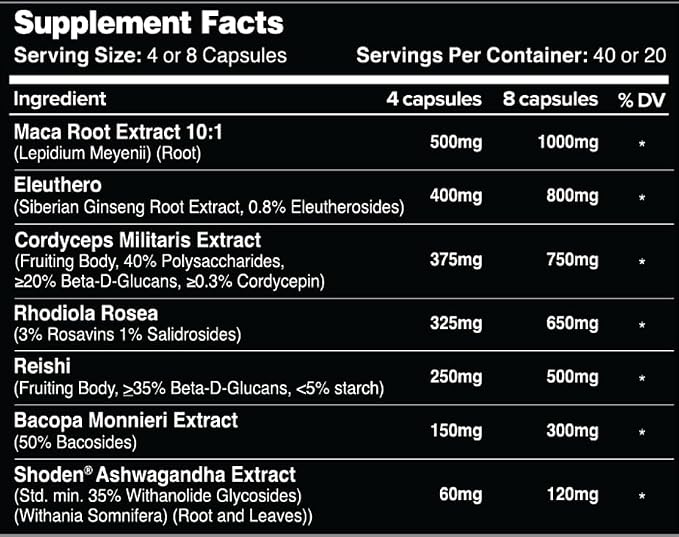 Supplement Facts

Serving Size: 4 or 8 Capsules Servings Per Container: 40 or 20

| Ingredient | 4 capsules | 8 capsules | % DV |
|---|---|---|---|
| Maca Root Extract 10:1 (Lepidium Meyenii) (Root) | 500mg | 1000mg | * |
| Eleuthero (Siberian Ginseng Root Extract, 0.8% Eleutherosides) | 400mg | 800mg | * |
| Cordyceps Militaris Extract (Fruiting Body, 40% Polysaccharides, ≥20% Beta-D-Glucans, ≥0.3% Cordycepin) | 375mg | 750mg | * |
| Rhodiola Rosea (3% Rosavins 1% Salidrosides) | 325mg | 650mg | * |
| Reishi (Fruiting Body, ≥35% Beta-D-Glucans, <5% starch) | 250mg | 500mg | * |
| Bacopa Monnieri Extract (50% Bacosides) | 150mg | 300mg | * |
| Shoden® Ashwagandha Extract (Std. min. 35% Withanolide Glycosides) (Withania Somnifera) (Root and Leaves)) | 60mg | 120mg | * |